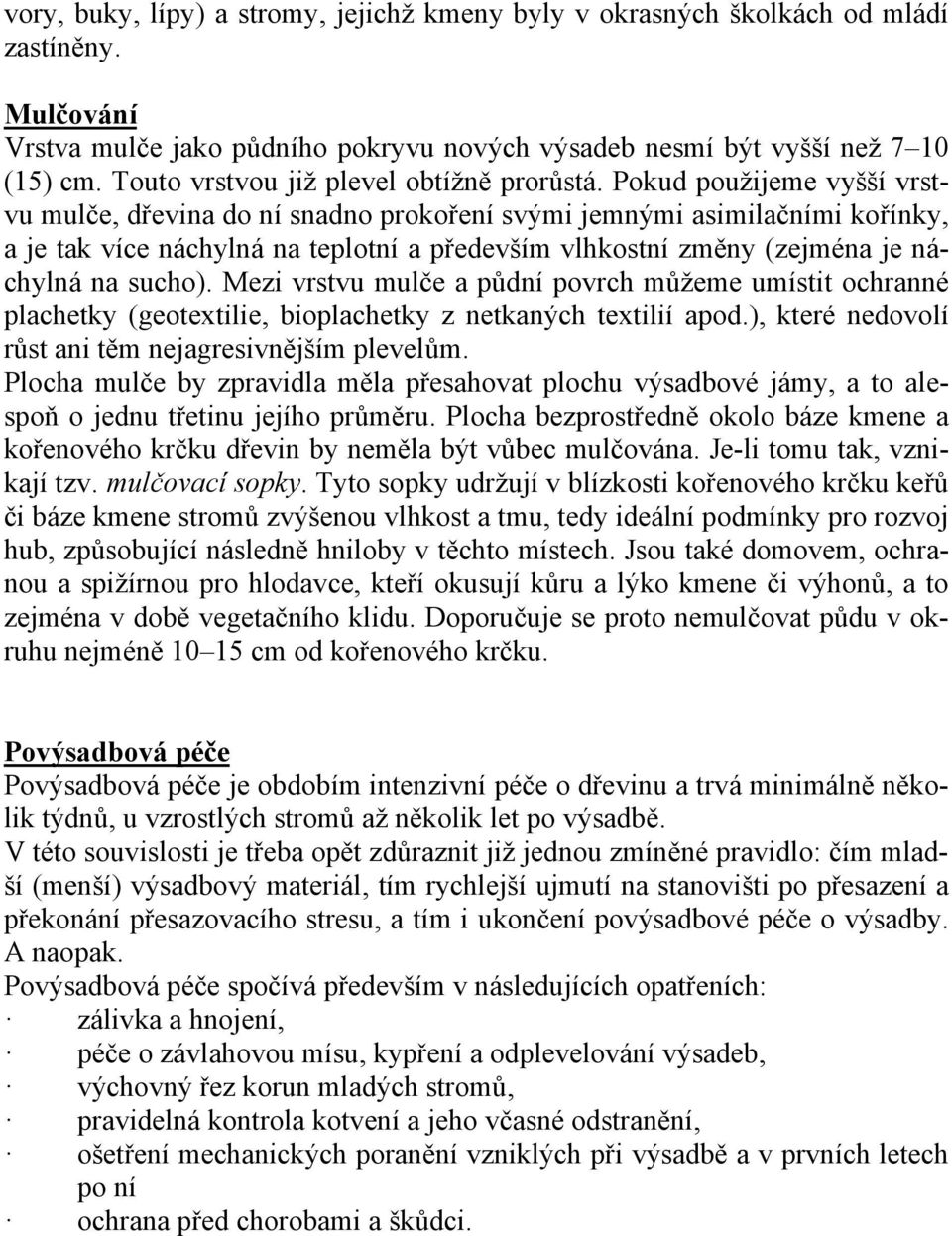 vory, buky, lípy) a stromy, jejichž kmeny byly v okrasných školkách od mládí zastíněny.

Mulčování
Vrstva mulče jako půdního pokryvu nových výsadeb nesmí být vyšší než 7–10 (15) cm. Touto vrstvou již plevel obtížně prorůstá. Pokud použijeme vyšší vrstvu mulče, dřevina do ní snadno prokoření svými jemnými asimilačními kořínky, a je tak více náchylná na teplotní a především vlhkostní změny (zejména je náchylná na sucho). Mezi vrstvu mulče a půdní povrch můžeme umístit ochranné plachetky (geotextilie, bioplachetky z netkaných textilií apod.), které nedovolí růst ani těm nejagresivnějším plevelům.
Plocha mulče by zpravidla měla přesahovat plochu výsadbové jámy, a to alespoň o jednu třetinu jejího průměru. Plocha bezprostředně okolo báze kmene a kořenového krčku dřevin by neměla být vůbec mulčována. Je-li tomu tak, vznikají tzv. mulčovací sopky. Tyto sopky udržují v blízkosti kořenového krčku keřů či báze kmene stromů zvýšenou vlhkost a tmu, tedy ideální podmínky pro rozvoj hub, způsobující následně hniloby v těchto místech. Jsou také domovem, ochranou a spižírnou pro hlodavce, kteří okusují kůru a lýko kmene či výhonů, a to zejména v době vegetačního klidu. Doporučuje se proto nemulčovat půdu v okruhu nejméně 10–15 cm od kořenového krčku.

Povýsadbová péče
Povýsadbová péče je obdobím intenzivní péče o dřevinu a trvá minimálně několik týdnů, u vzrostlých stromů až několik let po výsadbě.
V této souvislosti je třeba opět zdůraznit již jednou zmíněné pravidlo: čím mladší (menší) výsadbový materiál, tím rychlejší ujmutí na stanovišti po přesazení a překonání přesazovacího stresu, a tím i ukončení povýsadbové péče o výsadby. A naopak.
Povýsadbová péče spočívá především v následujících opatřeních:
· zálivka a hnojení,
· péče o závlahovou mísu, kypření a odplevelování výsadeb,
· výchovný řez korun mladých stromů,
· pravidelná kontrola kotvení a jeho včasné odstranění,
· ošetření mechanických poranění vzniklých při výsadbě a v prvních letech po ní
· ochrana před chorobami a škůdci.